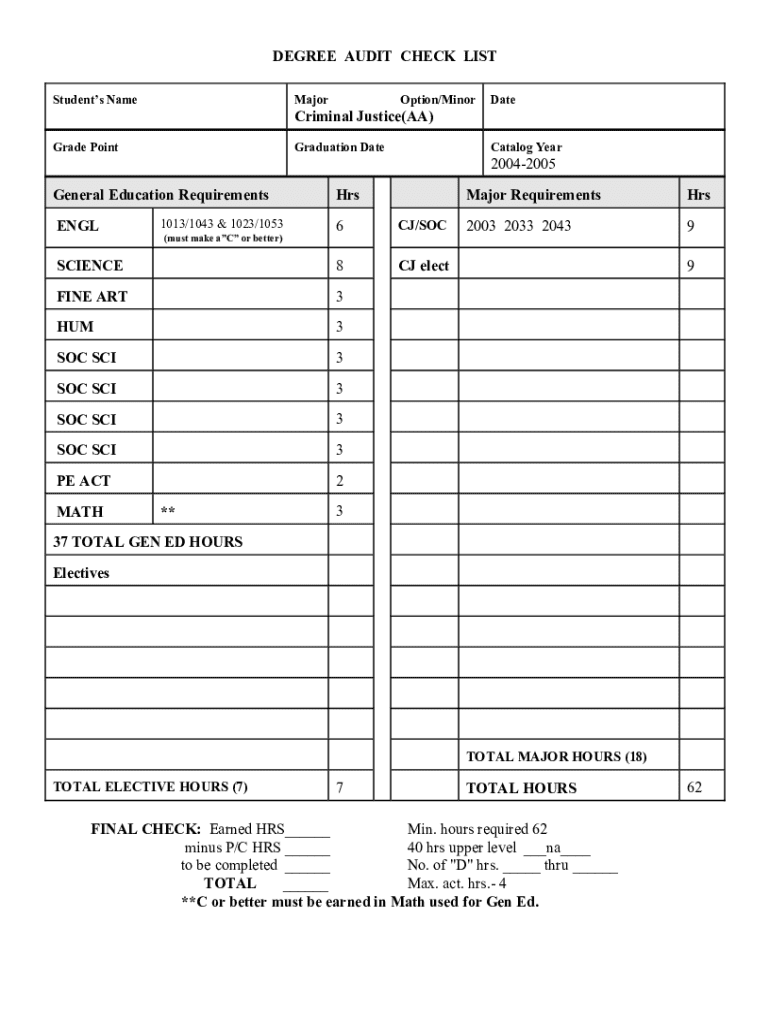 DEGREE AUDIT CHECK LIST

| Student's Name | Major Option/Minor Criminal Justice(AA) | Date |
|---|---|---|
| Grade Point | Graduation Date | Catalog Year 2004-2005 |

| General Education Requirements | | Hrs | | Major Requirements | Hrs |
|---|---|---|---|---|---|
| ENGL | 1013/1043 & 1023/1053 (must make a "C" or better) | 6 | CJ/SOC | 2003 2033 2043 | 9 |
| SCIENCE | | 8 | CJ elect | | 9 |
| FINE ART | | 3 | | | |
| HUM | | 3 | | | |
| SOC SCI | | 3 | | | |
| SOC SCI | | 3 | | | |
| SOC SCI | | 3 | | | |
| SOC SCI | | 3 | | | |
| PE ACT | | 2 | | | |
| MATH | ** | 3 | | | |
| 37 TOTAL GEN ED HOURS | | | | | |
| Electives | | | | | |
| | | | | | |
| | | | | | |
| | | | | | |
| | | | | | |
| | | | | | |
| | | | | TOTAL MAJOR HOURS (18) | |
| TOTAL ELECTIVE HOURS (7) | | 7 | | TOTAL HOURS | 62 |

FINAL CHECK: Earned HRS______
minus P/C HRS ______
to be completed ______
TOTAL ______

Min. hours required 62
40 hrs upper level ___na____
No. of "D" hrs. _____ thru ______
Max. act. hrs.- 4

**C or better must be earned in Math used for Gen Ed.